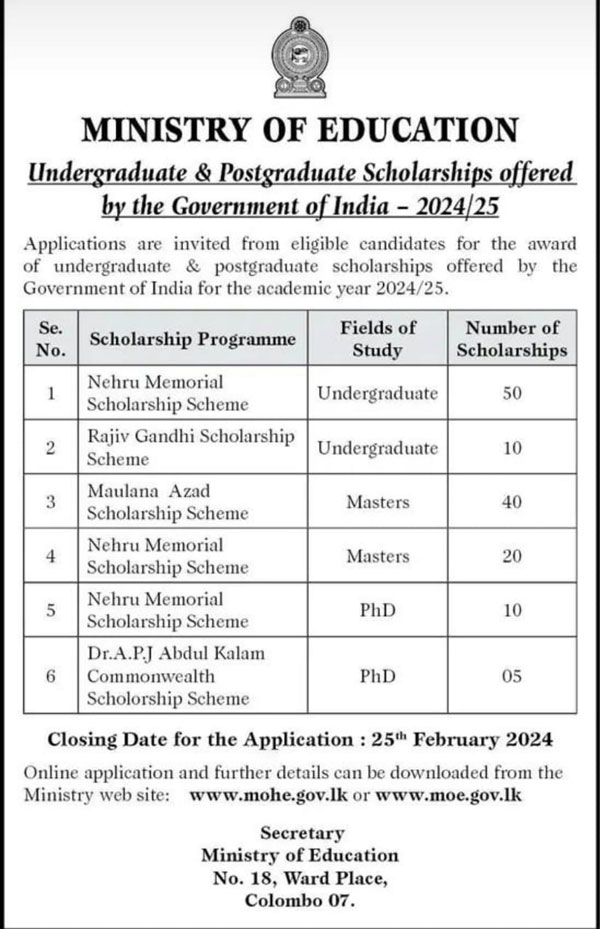 MINISTRY OF EDUCATION

Undergraduate & Postgraduate Scholarships offered by the Government of India – 2024/25

Applications are invited from eligible candidates for the award of undergraduate & postgraduate scholarships offered by the Government of India for the academic year 2024/25.

| Se. No. | Scholarship Programme | Fields of Study | Number of Scholarships |
|---|---|---|---|
| 1 | Nehru Memorial Scholarship Scheme | Undergraduate | 50 |
| 2 | Rajiv Gandhi Scholarship Scheme | Undergraduate | 10 |
| 3 | Maulana Azad Scholarship Scheme | Masters | 40 |
| 4 | Nehru Memorial Scholarship Scheme | Masters | 20 |
| 5 | Nehru Memorial Scholarship Scheme | PhD | 10 |
| 6 | Dr.A.P.J Abdul Kalam Commonwealth Scholorship Scheme | PhD | 05 |

Closing Date for the Application : 25$^{th}$ February 2024

Online application and further details can be downloaded from the Ministry web site: www.mohe.gov.lk or www.moe.gov.lk

Secretary
Ministry of Education
No. 18, Ward Place,
Colombo 07.